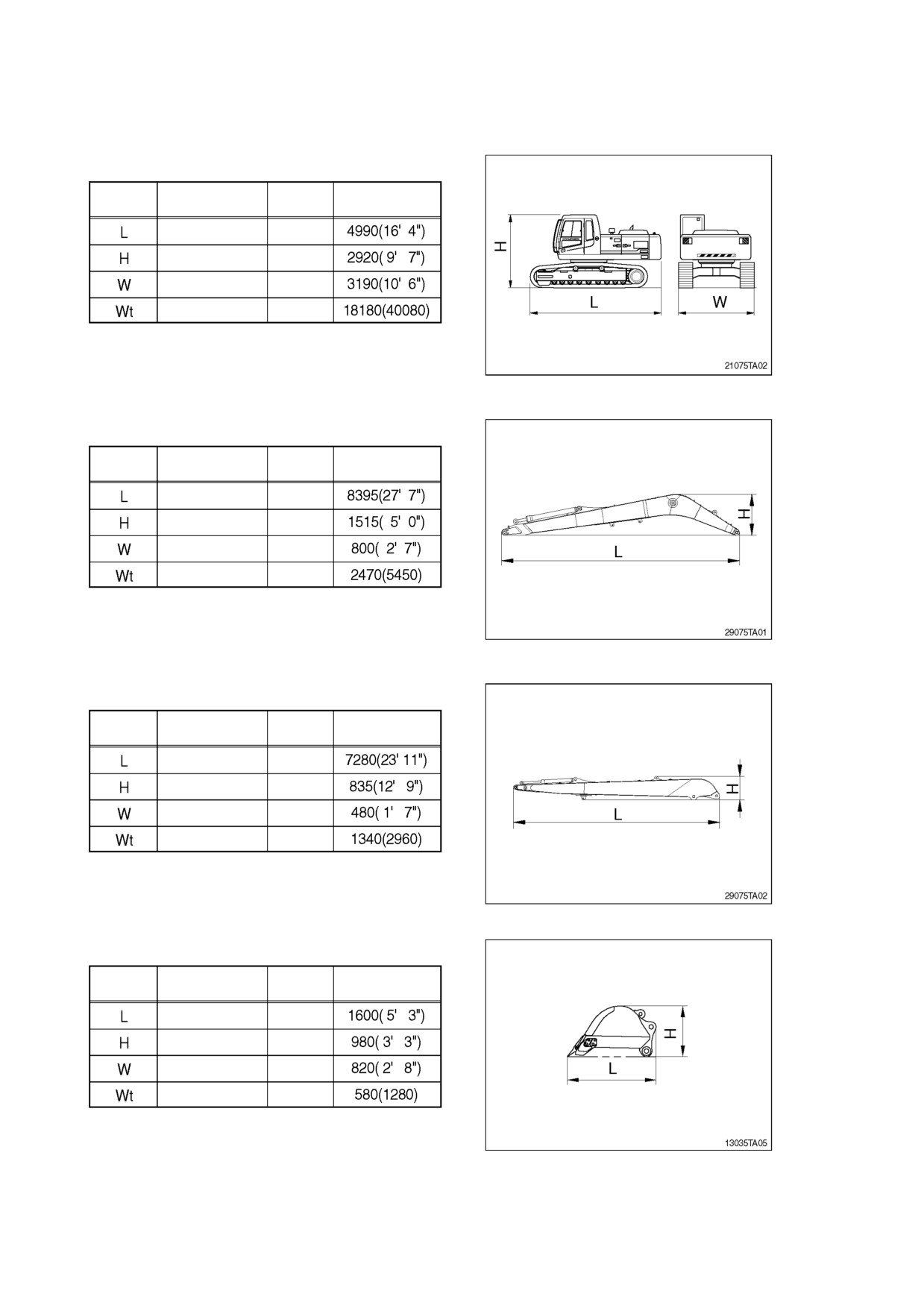 | | | | |
|---|---|---|---|
| L | | | 4990(16' 4") |
| H | | | 2920( 9' 7") |
| W | | | 3190(10' 6") |
| Wt | | | 18180(40080) |

H
L
W
21075TA02

| | | | |
|---|---|---|---|
| L | | | 8395(27' 7") |
| H | | | 1515( 5' 0") |
| W | | | 800( 2' 7") |
| Wt | | | 2470(5450) |

H
L
29075TA01

| | | | |
|---|---|---|---|
| L | | | 7280(23' 11") |
| H | | | 835(12' 9") |
| W | | | 480( 1' 7") |
| Wt | | | 1340(2960) |

H
L
29075TA02

| | | | |
|---|---|---|---|
| L | | | 1600( 5' 3") |
| H | | | 980( 3' 3") |
| W | | | 820( 2' 8") |
| Wt | | | 580(1280) |

H
L
13035TA05